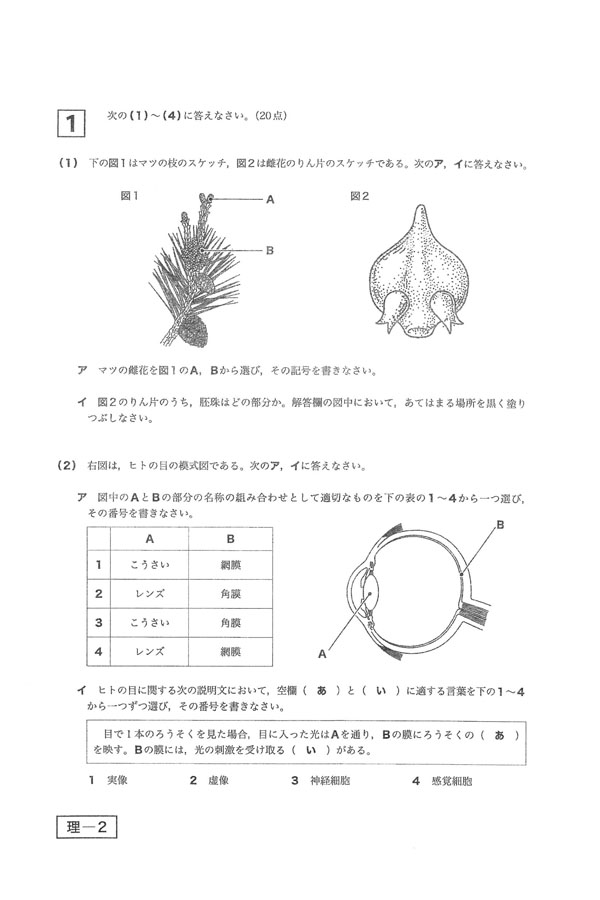 1 次の(1)～(4)に答えなさい。(20点)

(1) 下の図1はマツの枝のスケッチ，図2は雌花のりん片のスケッチである。次のア，イに答えなさい。

図1

A

B

図2

ア マツの雌花を図1のA，Bから選び，その記号を書きなさい。

イ 図2のりん片のうち，胚珠はどの部分か。解答欄の図中において，あてはまる場所を黒く塗りつぶしなさい。

(2) 右図は，ヒトの目の模式図である。次のア，イに答えなさい。

ア 図中のAとBの部分の名称の組み合わせとして適切なものを下の表の1～4から一つ選び，その番号を書きなさい。

| | A | B |
|---|---|---|
| 1 | こうさい | 網膜 |
| 2 | レンズ | 角膜 |
| 3 | こうさい | 角膜 |
| 4 | レンズ | 網膜 |

B

A

イ ヒトの目に関する次の説明文において，空欄（ あ ）と（ い ）に適する言葉を下の1～4から一つずつ選び，その番号を書きなさい。

目で1本のろうそくを見た場合，目に入った光はAを通り，Bの膜にろうそくの（ あ ）を映す。Bの膜には，光の刺激を受け取る（ い ）がある。

1 実像　　2 虚像　　3 神経細胞　　4 感覚細胞

理－2